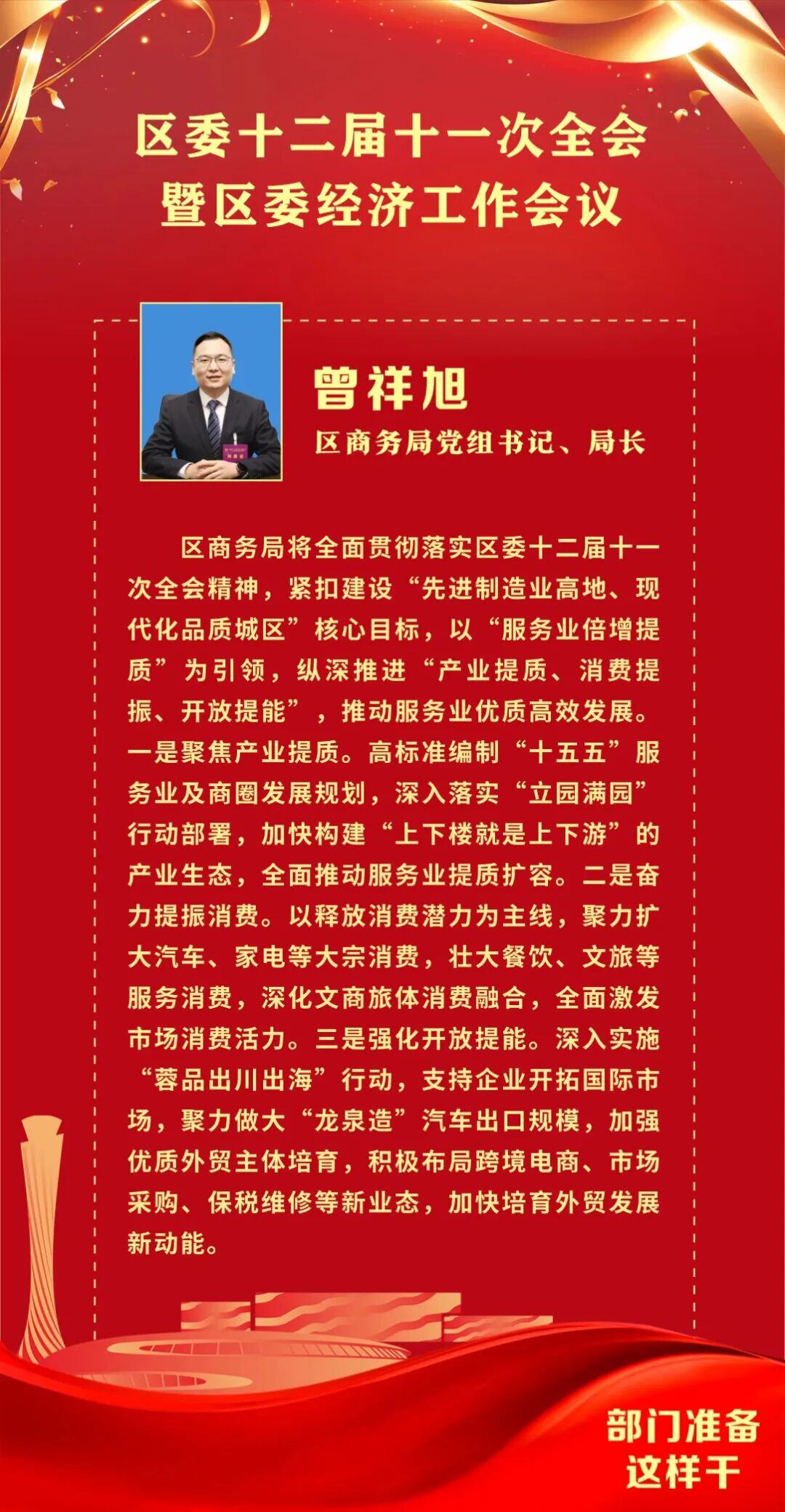 区委十二届十一次全会
暨区委经济工作会议

曾祥旭

区商务局党组书记、局长

区商务局将全面贯彻落实区委十二届十一次全会精神，紧扣建设“先进制造业高地、现代化品质城区”核心目标，以“服务业倍增提质”为引领，纵深推进“产业提质、消费提振、开放提能”，推动服务业优质高效发展。一是聚焦产业提质。高标准编制“十五五”服务业及商圈发展规划，深入落实“立园满园”行动部署，加快构建“上下楼就是上下游”的产业生态，全面推动服务业提质扩容。二是奋力提振消费。以释放消费潜力为主线，聚力扩大汽车、家电等大宗消费，壮大餐饮、文旅等服务消费，深化文商旅体消费融合，全面激发市场消费活力。三是强化开放提能。深入实施“蓉品出川出海”行动，支持企业开拓国际市场，聚力做大“龙泉造”汽车出口规模，加强优质外贸主体培育，积极布局跨境电商、市场采购、保税维修等新业态，加快培育外贸发展新动能。

部门准备
这样干